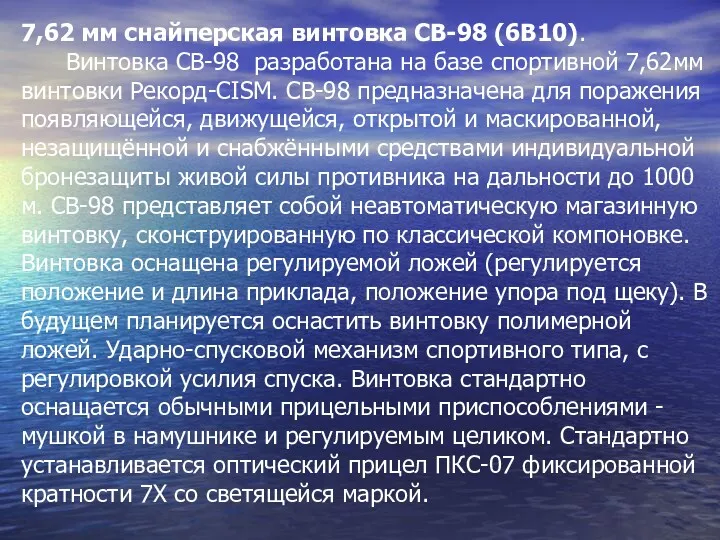 7,62 мм снайперская винтовка СВ-98 (6В10).

Винтовка СВ-98 разработана на базе спортивной 7,62мм винтовки Рекорд-CISM. СВ-98 предназначена для поражения появляющейся, движущейся, открытой и маскированной, незащищённой и снабжёнными средствами индивидуальной бронезащиты живой силы противника на дальности до 1000 м. СВ-98 представляет собой неавтоматическую магазинную винтовку, сконструированную по классической компоновке. Винтовка оснащена регулируемой ложей (регулируется положение и длина приклада, положение упора под щеку). В будущем планируется оснастить винтовку полимерной ложей. Ударно-спусковой механизм спортивного типа, с регулировкой усилия спуска. Винтовка стандартно оснащается обычными прицельными приспособлениями - мушкой в намушнике и регулируемым целиком. Стандартно устанавливается оптический прицел ПКС-07 фиксированной кратности 7Х со светящейся маркой.